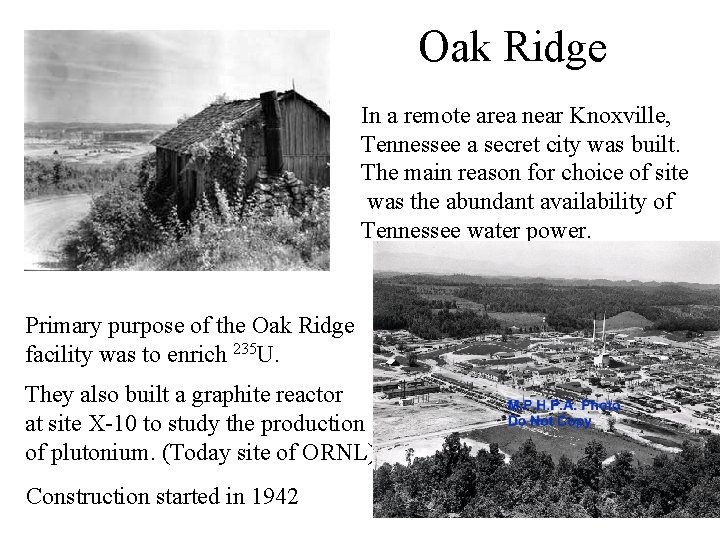 Oak Ridge

In a remote area near Knoxville, Tennessee a secret city was built. The main reason for choice of site was the abundant availability of Tennessee water power.

Primary purpose of the Oak Ridge facility was to enrich $^{235}$U.

They also built a graphite reactor at site X-10 to study the production of plutonium. (Today site of ORNL)

Construction started in 1942

M.P.H.P.A. Photo
Do Not Copy